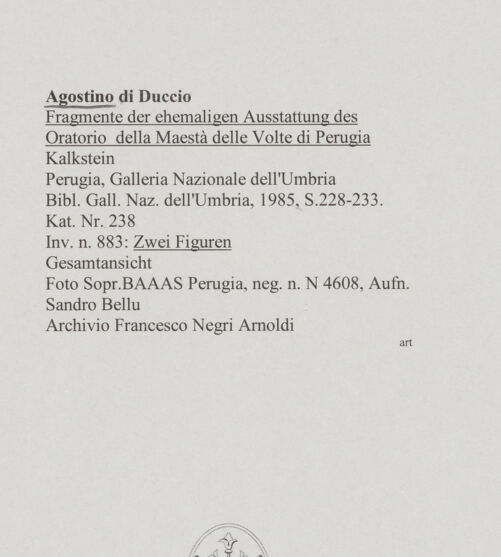 Agostino di Duccio
Fragmente der ehemaligen Ausstattung des Oratorio della Maestà delle Volte di Perugia
Kalkstein
Perugia, Galleria Nazionale dell'Umbria
Bibl. Gall. Naz. dell'Umbria, 1985, S.228-233.
Kat. Nr. 238
Inv. n. 883: Zwei Figuren
Gesamtansicht
Foto Sopr.BAAAS Perugia, neg. n. N 4608, Aufn. Sandro Bellu
Archivio Francesco Negri Arnoldi

art